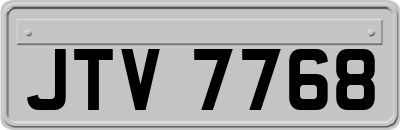 JTV 7768